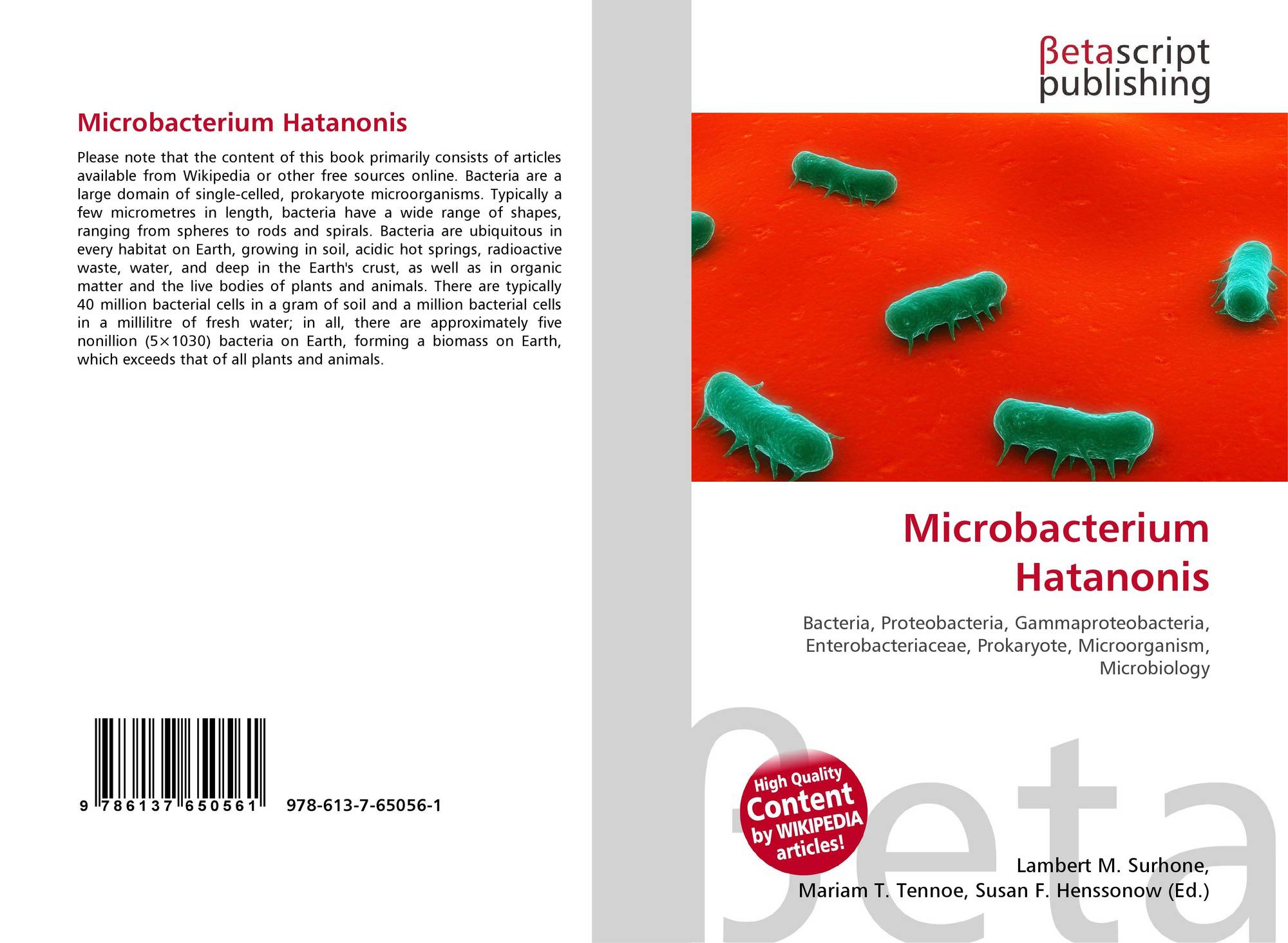 Microbacterium Hatanonis

Please note that the content of this book primarily consists of articles available from Wikipedia or other free sources online. Bacteria are a large domain of single-celled, prokaryote microorganisms. Typically a few micrometres in length, bacteria have a wide range of shapes, ranging from spheres to rods and spirals. Bacteria are ubiquitous in every habitat on Earth, growing in soil, acidic hot springs, radioactive waste, water, and deep in the Earth's crust, as well as in organic matter and the live bodies of plants and animals. There are typically 40 million bacterial cells in a gram of soil and a million bacterial cells in a millilitre of fresh water; in all, there are approximately five nonillion (5×1030) bacteria on Earth, forming a biomass on Earth, which exceeds that of all plants and animals.

9 786137 650561 978-613-7-65056-1

βetascript
publishing

Microbacterium
Hatanonis

Bacteria, Proteobacteria, Gammaproteobacteria, Enterobacteriaceae, Prokaryote, Microorganism, Microbiology

High Quality
Content
by WIKIPEDIA
articles!

Lambert M. Surhone,
Mariam T. Tennoe, Susan F. Henssonow (Ed.)

βeta